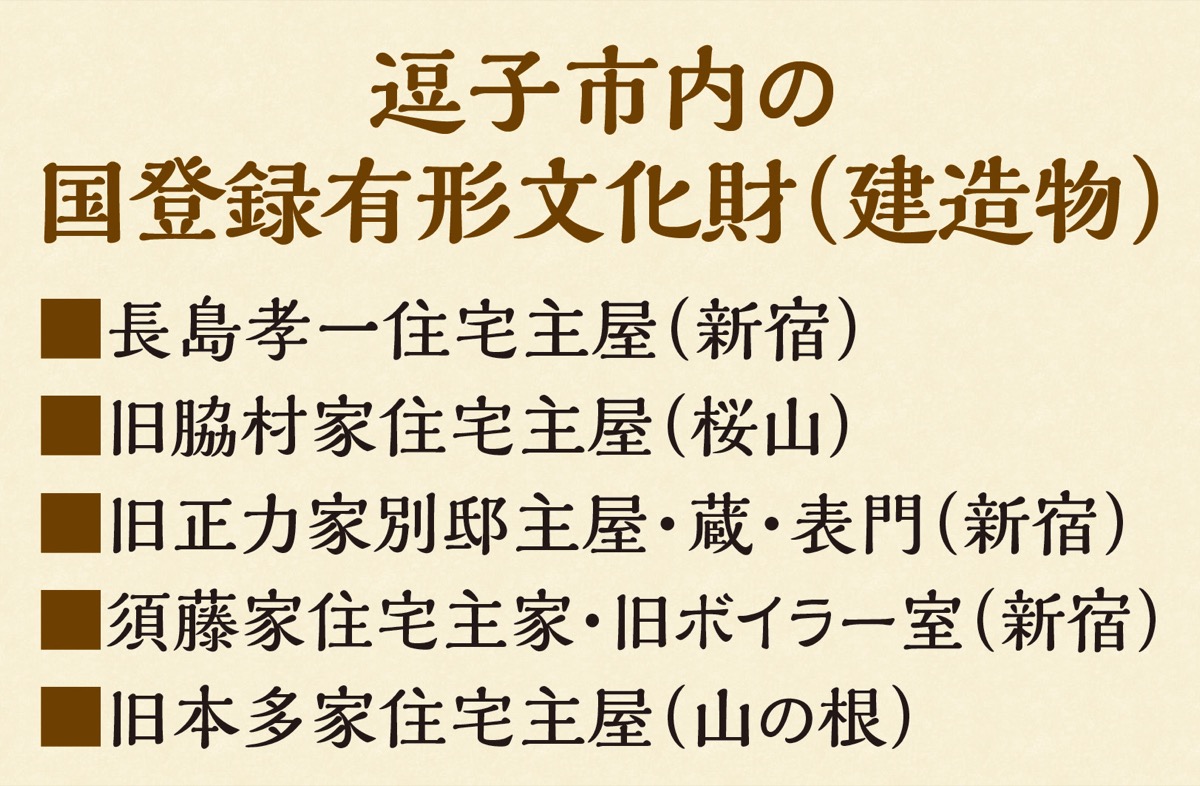 逗子市内の
国登録有形文化財(建造物)

■長島孝一住宅主屋(新宿)
■旧脇村家住宅主屋(桜山)
■旧正力家別邸主屋・蔵・表門(新宿)
■須藤家住宅主家・旧ボイラー室(新宿)
■旧本多家住宅主屋(山の根)